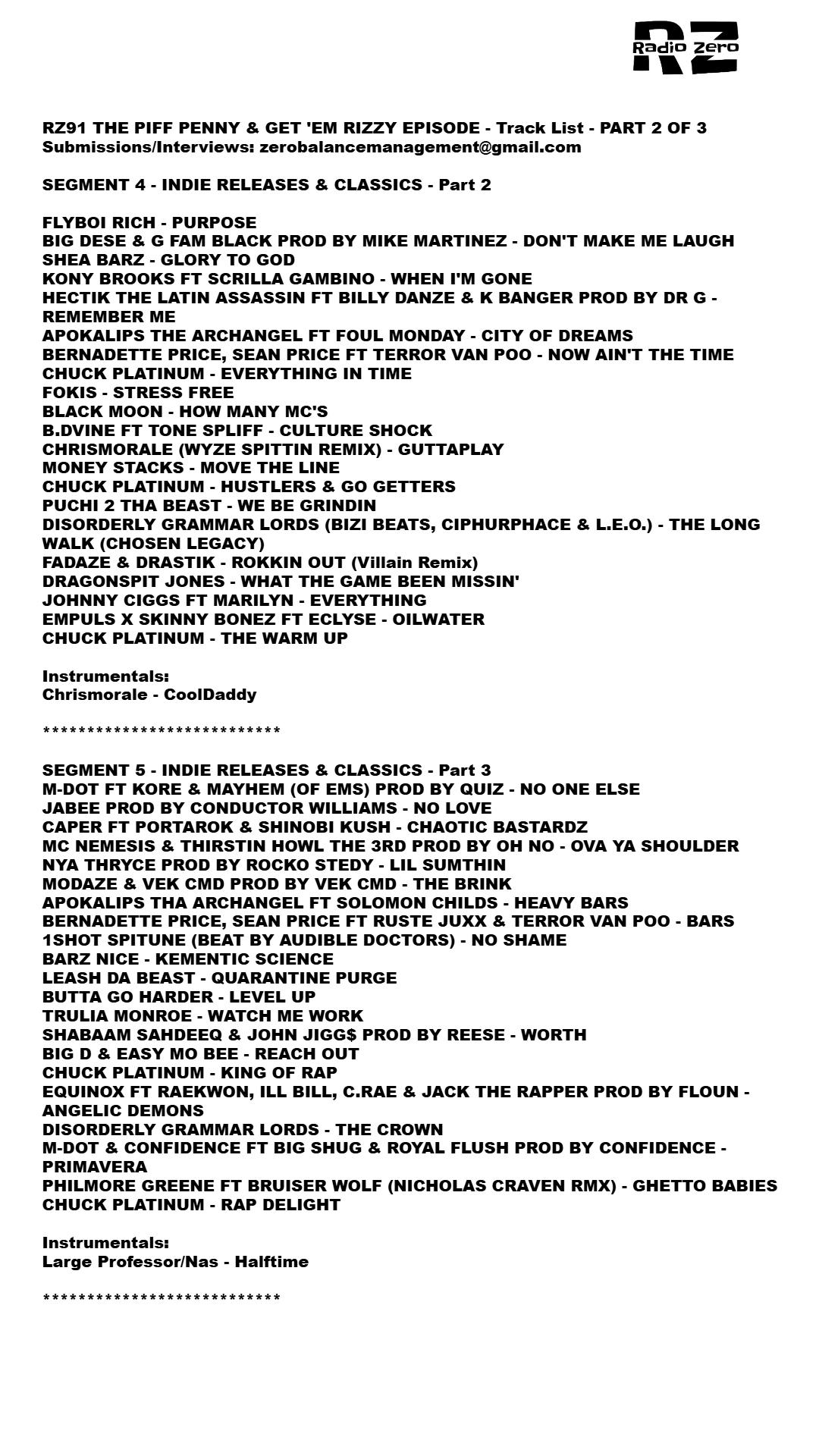 RZ
Radio Zero

RZ91 THE PIFF PENNY & GET 'EM RIZZY EPISODE - Track List - PART 2 OF 3
Submissions/Interviews: zerobalancemanagement@gmail.com

SEGMENT 4 - INDIE RELEASES & CLASSICS - Part 2

FLYBOI RICH - PURPOSE
BIG DESE & G FAM BLACK PROD BY MIKE MARTINEZ - DON'T MAKE ME LAUGH
SHEA BARZ - GLORY TO GOD
KONY BROOKS FT SCRILLA GAMBINO - WHEN I'M GONE
HECTIK THE LATIN ASSASSIN FT BILLY DANZE & K BANGER PROD BY DR G - REMEMBER ME
APOKALIPS THE ARCHANGEL FT FOUL MONDAY - CITY OF DREAMS
BERNADETTE PRICE, SEAN PRICE FT TERROR VAN POO - NOW AIN'T THE TIME
CHUCK PLATINUM - EVERYTHING IN TIME
FOKIS - STRESS FREE
BLACK MOON - HOW MANY MC'S
B.DVINE FT TONE SPLIFF - CULTURE SHOCK
CHRISMORALE (WYZE SPITTIN REMIX) - GUTTAPLAY
MONEY STACKS - MOVE THE LINE
CHUCK PLATINUM - HUSTLERS & GO GETTERS
PUCHI 2 THA BEAST - WE BE GRINDIN
DISORDERLY GRAMMAR LORDS (BIZI BEATS, CIPHURPHACE & L.E.O.) - THE LONG WALK (CHOSEN LEGACY)
FADAZE & DRASTIK - ROKKIN OUT (Villain Remix)
DRAGONSPIT JONES - WHAT THE GAME BEEN MISSIN'
JOHNNY CIGGS FT MARILYN - EVERYTHING
EMPULS X SKINNY BONEZ FT ECLYSE - OILWATER
CHUCK PLATINUM - THE WARM UP

Instrumentals:
Chrismorale - CoolDaddy

****************************

SEGMENT 5 - INDIE RELEASES & CLASSICS - Part 3
M-DOT FT KORE & MAYHEM (OF EMS) PROD BY QUIZ - NO ONE ELSE
JABEE PROD BY CONDUCTOR WILLIAMS - NO LOVE
CAPER FT PORTAROK & SHINOBI KUSH - CHAOTIC BASTARDZ
MC NEMESIS & THIRSTIN HOWL THE 3RD PROD BY OH NO - OVA YA SHOULDER
NYA THRYCE PROD BY ROCKO STEDY - LIL SUMTHIN
MODAZE & VEK CMD PROD BY VEK CMD - THE BRINK
APOKALIPS THA ARCHANGEL FT SOLOMON CHILDS - HEAVY BARS
BERNADETTE PRICE, SEAN PRICE FT RUSTE JUXX & TERROR VAN POO - BARS
1SHOT SPITUNE (BEAT BY AUDIBLE DOCTORS) - NO SHAME
BARZ NICE - KEMENTIC SCIENCE
LEASH DA BEAST - QUARANTINE PURGE
BUTTA GO HARDER - LEVEL UP
TRULIA MONROE - WATCH ME WORK
SHABAAM SAHDEEQ & JOHN JIGG$ PROD BY REESE - WORTH
BIG D & EASY MO BEE - REACH OUT
CHUCK PLATINUM - KING OF RAP
EQUINOX FT RAEKWON, ILL BILL, C.RAE & JACK THE RAPPER PROD BY FLOUN - ANGELIC DEMONS
DISORDERLY GRAMMAR LORDS - THE CROWN
M-DOT & CONFIDENCE FT BIG SHUG & ROYAL FLUSH PROD BY CONFIDENCE - PRIMAVERA
PHILMORE GREENE FT BRUISER WOLF (NICHOLAS CRAVEN RMX) - GHETTO BABIES
CHUCK PLATINUM - RAP DELIGHT

Instrumentals:
Large Professor/Nas - Halftime

****************************